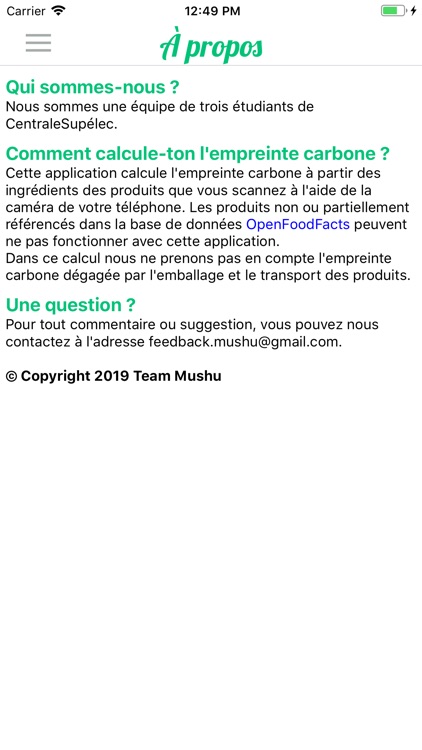 Carrier 12:49 PM

À propos

Qui sommes-nous ?
Nous sommes une équipe de trois étudiants de CentraleSupélec.

Comment calcule-ton l'empreinte carbone ?
Cette application calcule l'empreinte carbone à partir des ingrédients des produits que vous scannez à l'aide de la caméra de votre téléphone. Les produits non ou partiellement référencés dans la base de données OpenFoodFacts peuvent ne pas fonctionner avec cette application.
Dans ce calcul nous ne prenons pas en compte l'empreinte carbone dégagée par l'emballage et le transport des produits.

Une question ?
Pour tout commentaire ou suggestion, vous pouvez nous contactez à l'adresse feedback.mushu@gmail.com.

© Copyright 2019 Team Mushu